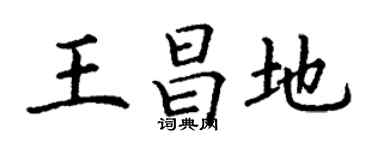 王昌地
词典网